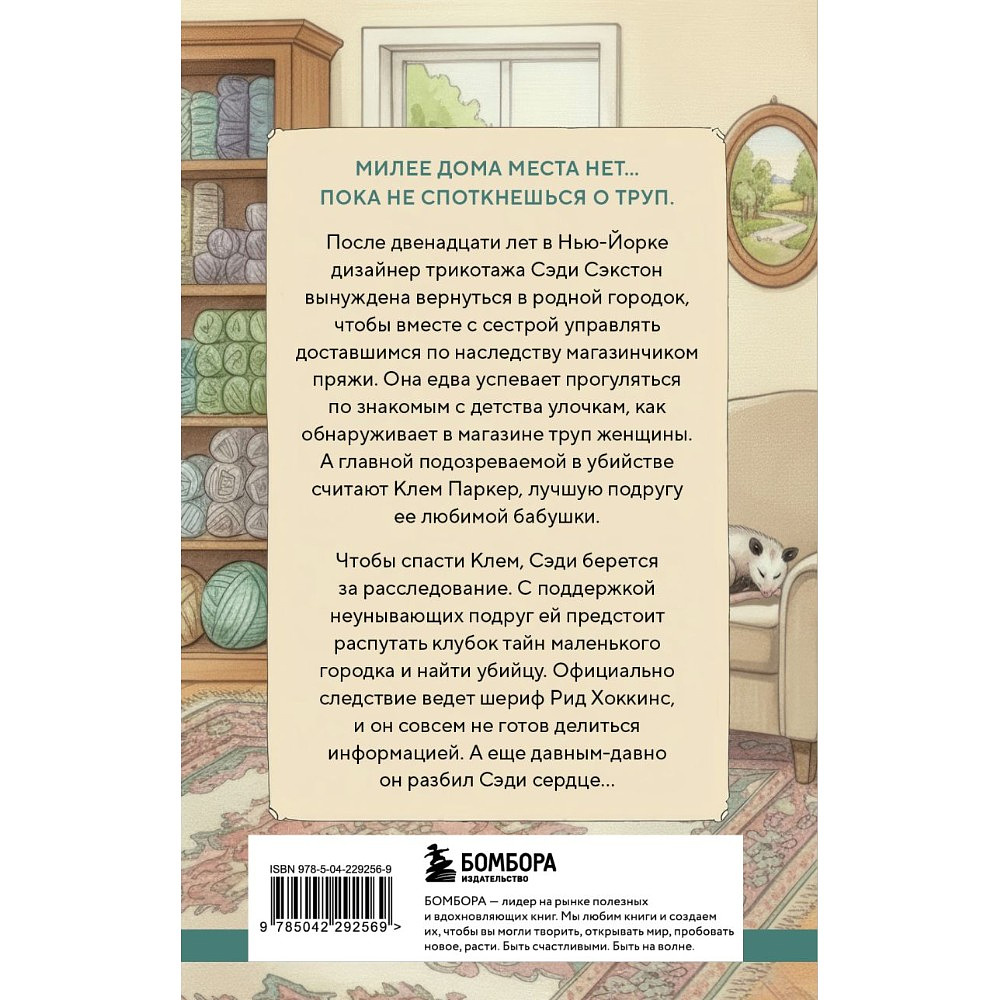 МИЛЕЕ ДОМА МЕСТА НЕТ...
ПОКА НЕ СПОТКНЕШЬСЯ О ТРУП.

После двенадцати лет в Нью-Йорке дизайнер трикотажа Сэди Сэкстон вынуждена вернуться в родной городок, чтобы вместе с сестрой управлять доставшимся по наследству магазинчиком пряжи. Она едва успевает прогуляться по знакомым с детства улочкам, как обнаруживает в магазине труп женщины. А главной подозреваемой в убийстве считают Клем Паркер, лучшую подругу ее любимой бабушки.

Чтобы спасти Клем, Сэди берется за расследование. С поддержкой неунывающих подруг ей предстоит распутать клубок тайн маленького городка и найти убийцу. Официально следствие ведет шериф Рид Хоккинс, и он совсем не готов делиться информацией. А еще давным-давно он разбил Сэди сердце...

ISBN 978-5-04-229256-9

9 785042 292569 >

БОМБОРА
ИЗДАТЕЛЬСТВО

БОМБОРА — лидер на рынке полезных и вдохновляющих книг. Мы любим книги и создаем их, чтобы вы могли творить, открывать мир, пробовать новое, расти. Быть счастливыми. Быть на волне.